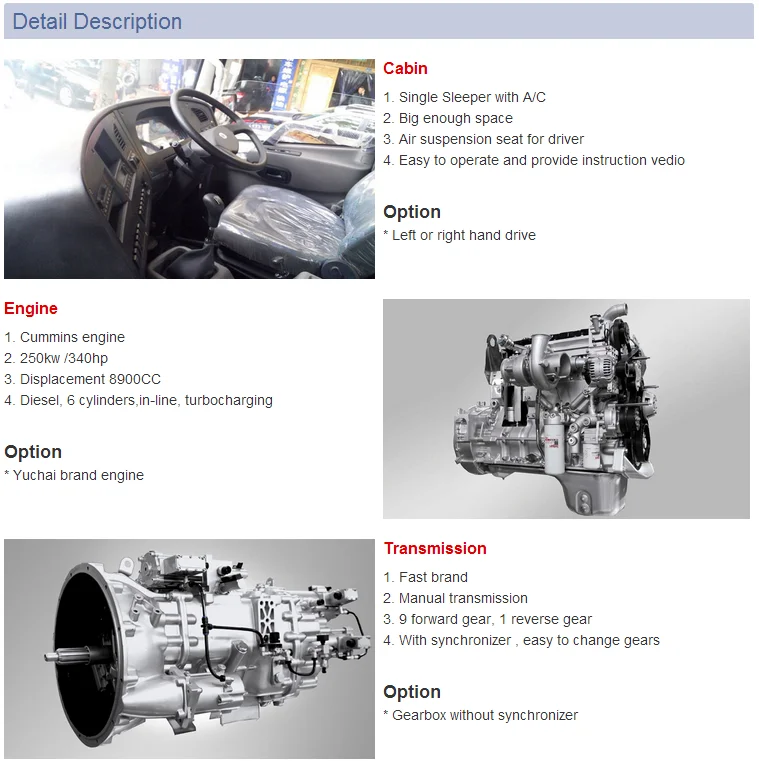 Detail Description

Cabin
1. Single Sleeper with A/C
2. Big enough space
3. Air suspension seat for driver
4. Easy to operate and provide instruction vedio

Option
* Left or right hand drive

Engine
1. Cummins engine
2. 250kw /340hp
3. Displacement 8900CC
4. Diesel, 6 cylinders,in-line, turbocharging

Option
* Yuchai brand engine

Transmission
1. Fast brand
2. Manual transmission
3. 9 forward gear, 1 reverse gear
4. With synchronizer , easy to change gears

Option
* Gearbox without synchronizer